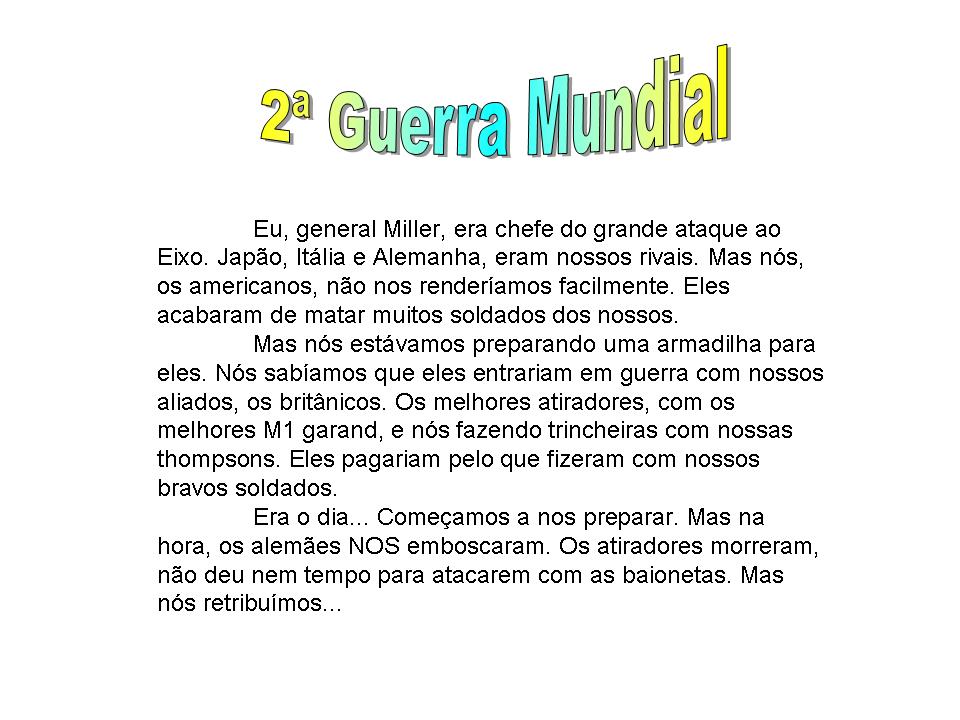 2ª Guerra Mundial

Eu, general Miller, era chefe do grande ataque ao Eixo. Japão, Itália e Alemanha, eram nossos rivais. Mas nós, os americanos, não nos renderíamos facilmente. Eles acabaram de matar muitos soldados dos nossos.

Mas nós estávamos preparando uma armadilha para eles. Nós sabíamos que eles entrariam em guerra com nossos aliados, os britânicos. Os melhores atiradores, com os melhores M1 garand, e nós fazendo trincheiras com nossas thompsons. Eles pagariam pelo que fizeram com nossos bravos soldados.

Era o dia... Começamos a nos preparar. Mas na hora, os alemães NOS emboscaram. Os atiradores morreram, não deu nem tempo para atacarem com as baionetas. Mas nós retribuímos...